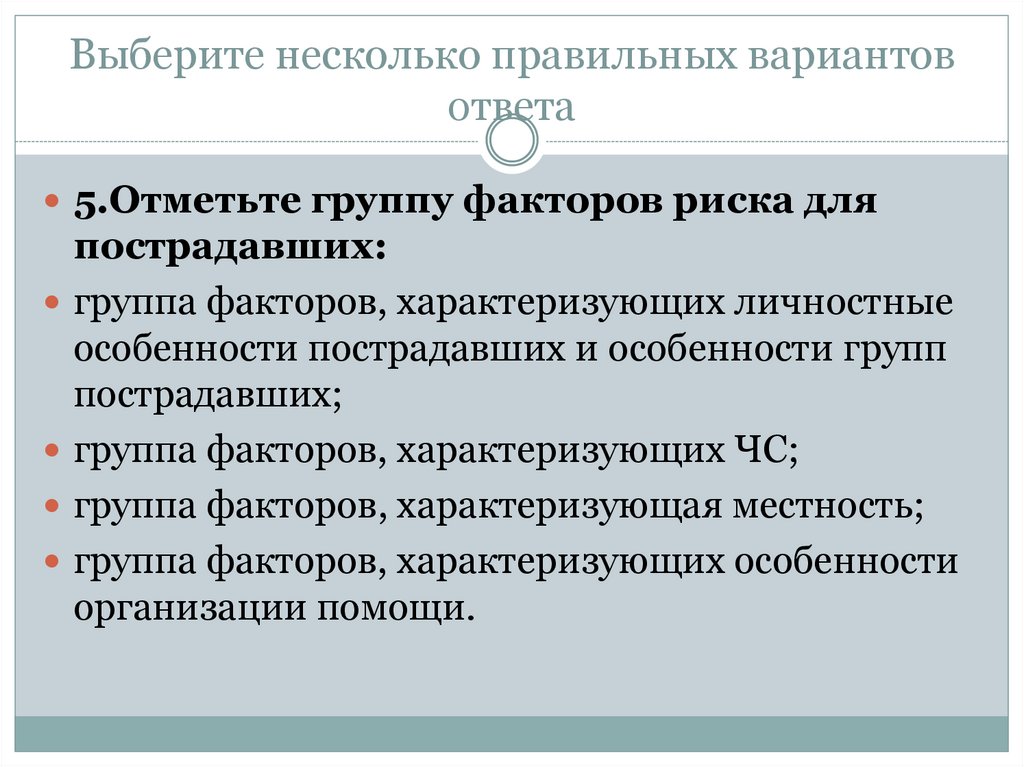 Выберите несколько правильных вариантов ответа

• 5.Отметьте группу факторов риска для пострадавших:

• группа факторов, характеризующих личностные особенности пострадавших и особенности групп пострадавших;

• группа факторов, характеризующих ЧС;

• группа факторов, характеризующая местность;

• группа факторов, характеризующих особенности организации помощи.